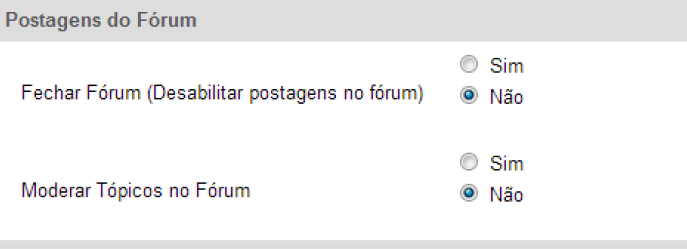 Postagens do Fórum

Fechar Fórum (Desabilitar postagens no fórum)
Sim
Não

Moderar Tópicos no Fórum
Sim
Não